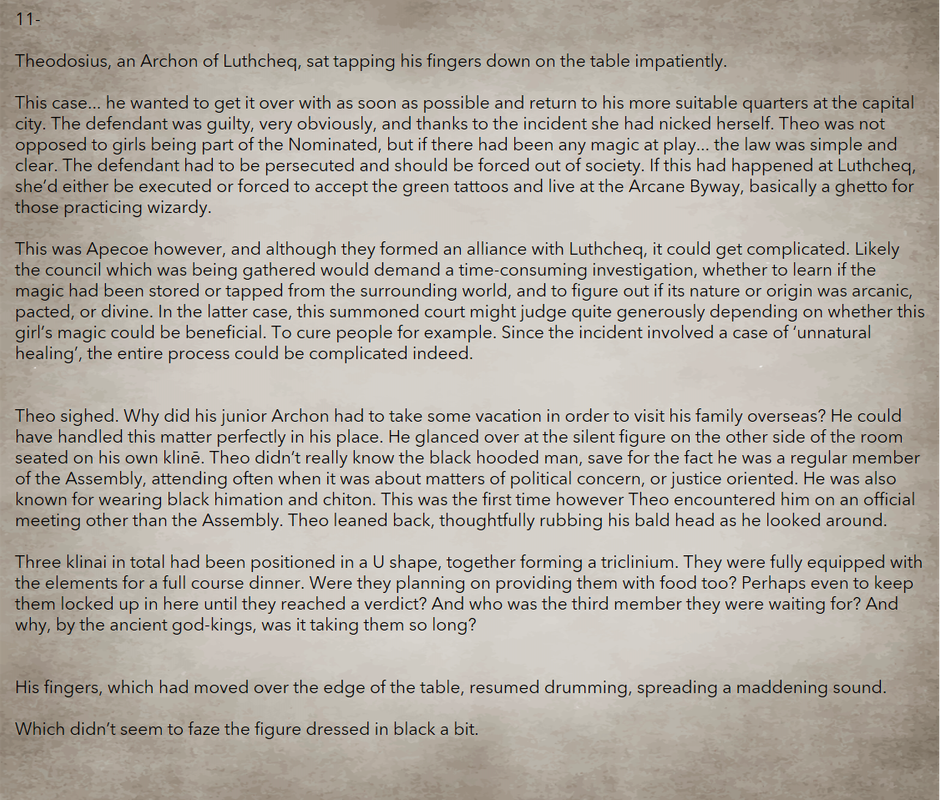 11-

Theodosius, an Archon of Luthcheq, sat tapping his fingers down on the table impatiently.

This case... he wanted to get it over with as soon as possible and return to his more suitable quarters at the capital city. The defendant was guilty, very obviously, and thanks to the incident she had nicked herself. Theo was not opposed to girls being part of the Nominated, but if there had been any magic at play... the law was simple and clear. The defendant had to be persecuted and should be forced out of society. If this had happened at Luthcheq, she'd either be executed or forced to accept the green tattoos and live at the Arcane Byway, basically a ghetto for those practicing wizardy.

This was Apecoe however, and although they formed an alliance with Luthcheq, it could get complicated. Likely the council which was being gathered would demand a time-consuming investigation, whether to learn if the magic had been stored or tapped from the surrounding world, and to figure out if its nature or origin was arcanic, pacted, or divine. In the latter case, this summoned court might judge quite generously depending on whether this girl's magic could be beneficial. To cure people for example. Since the incident involved a case of 'unnatural healing', the entire process could be complicated indeed.

Theo sighed. Why did his junior Archon had to take some vacation in order to visit his family overseas? He could have handled this matter perfectly in his place. He glanced over at the silent figure on the other side of the room seated on his own klinē. Theo didn't really know the black hooded man, save for the fact he was a regular member of the Assembly, attending often when it was about matters of political concern, or justice oriented. He was also known for wearing black himation and chiton. This was the first time however Theo encountered him on an official meeting other than the Assembly. Theo leaned back, thoughtfully rubbing his bald head as he looked around.

Three klinai in total had been positioned in a U shape, together forming a triclinium. They were fully equipped with the elements for a full course dinner. Were they planning on providing them with food too? Perhaps even to keep them locked up in here until they reached a verdict? And who was the third member they were waiting for? And why, by the ancient god-kings, was it taking them so long?

His fingers, which had moved over the edge of the table, resumed drumming, spreading a maddening sound.

Which didn't seem to faze the figure dressed in black a bit.